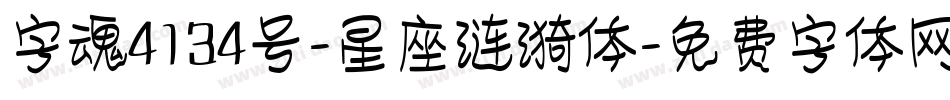 字魂4134号-星座涟漪体-免费字体网